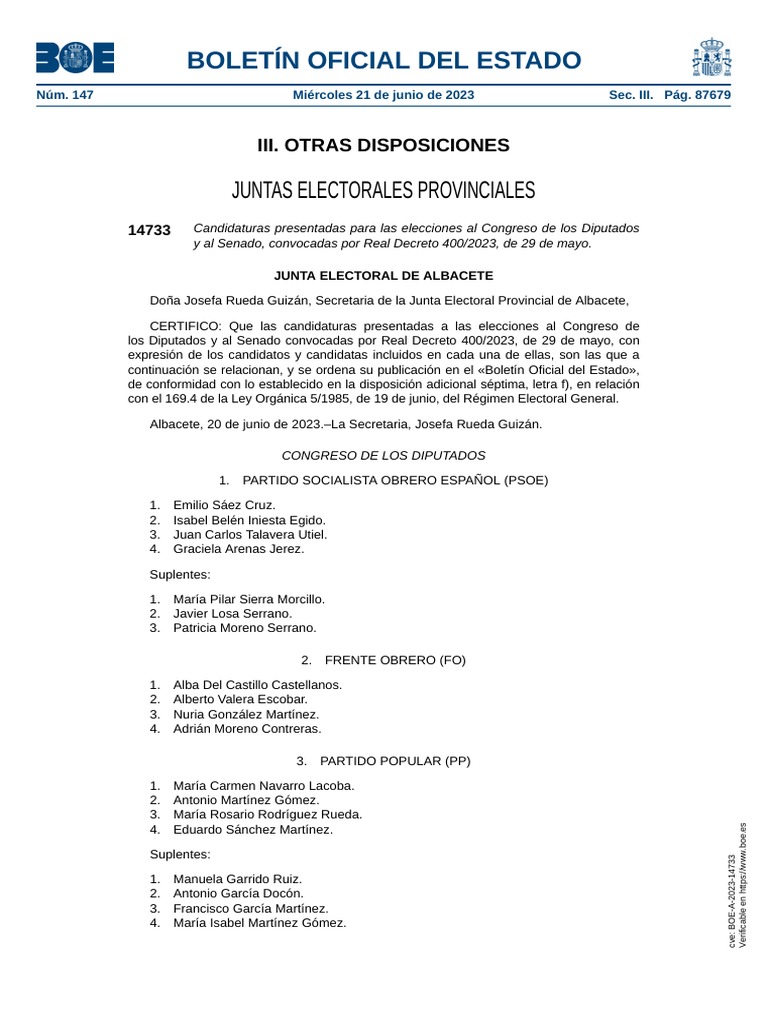 BOE

BOLETÍN OFICIAL DEL ESTADO

Núm. 147 Miércoles 21 de junio de 2023 Sec. III. Pág. 87679

III. OTRAS DISPOSICIONES

JUNTAS ELECTORALES PROVINCIALES

14733 Candidaturas presentadas para las elecciones al Congreso de los Diputados y al Senado, convocadas por Real Decreto 400/2023, de 29 de mayo.

JUNTA ELECTORAL DE ALBACETE

Doña Josefa Rueda Guizán, Secretaria de la Junta Electoral Provincial de Albacete,

CERTIFICO: Que las candidaturas presentadas a las elecciones al Congreso de los Diputados y al Senado convocadas por Real Decreto 400/2023, de 29 de mayo, con expresión de los candidatos y candidatas incluidos en cada una de ellas, son las que a continuación se relacionan, y se ordena su publicación en el «Boletín Oficial del Estado», de conformidad con lo establecido en la disposición adicional séptima, letra f), en relación con el 169.4 de la Ley Orgánica 5/1985, de 19 de junio, del Régimen Electoral General.

Albacete, 20 de junio de 2023.–La Secretaria, Josefa Rueda Guizán.

CONGRESO DE LOS DIPUTADOS

1. PARTIDO SOCIALISTA OBRERO ESPAÑOL (PSOE)

1. Emilio Sáez Cruz.
2. Isabel Belén Iniesta Egido.
3. Juan Carlos Talavera Utiel.
4. Graciela Arenas Jerez.

Suplentes:

1. María Pilar Sierra Morcillo.
2. Javier Losa Serrano.
3. Patricia Moreno Serrano.

2. FRENTE OBRERO (FO)

1. Alba Del Castillo Castellanos.
2. Alberto Valera Escobar.
3. Nuria González Martínez.
4. Adrián Moreno Contreras.

3. PARTIDO POPULAR (PP)

1. María Carmen Navarro Lacoba.
2. Antonio Martínez Gómez.
3. María Rosario Rodríguez Rueda.
4. Eduardo Sánchez Martínez.

Suplentes:

1. Manuela Garrido Ruiz.
2. Antonio García Docón.
3. Francisco García Martínez.
4. María Isabel Martínez Gómez.

cve: BOE-A-2023-14733
Verificable en https://www.boe.es